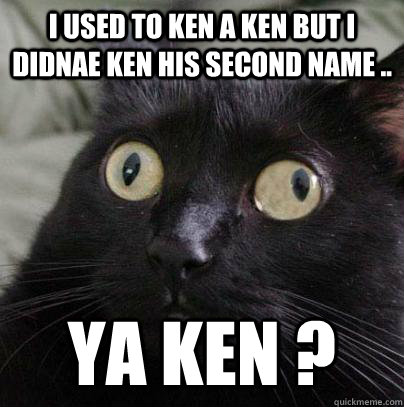 I USED TO KEN A KEN BUT I DIDNAE KEN HIS SECOND NAME ..

YA KEN ?

quickmeme.com